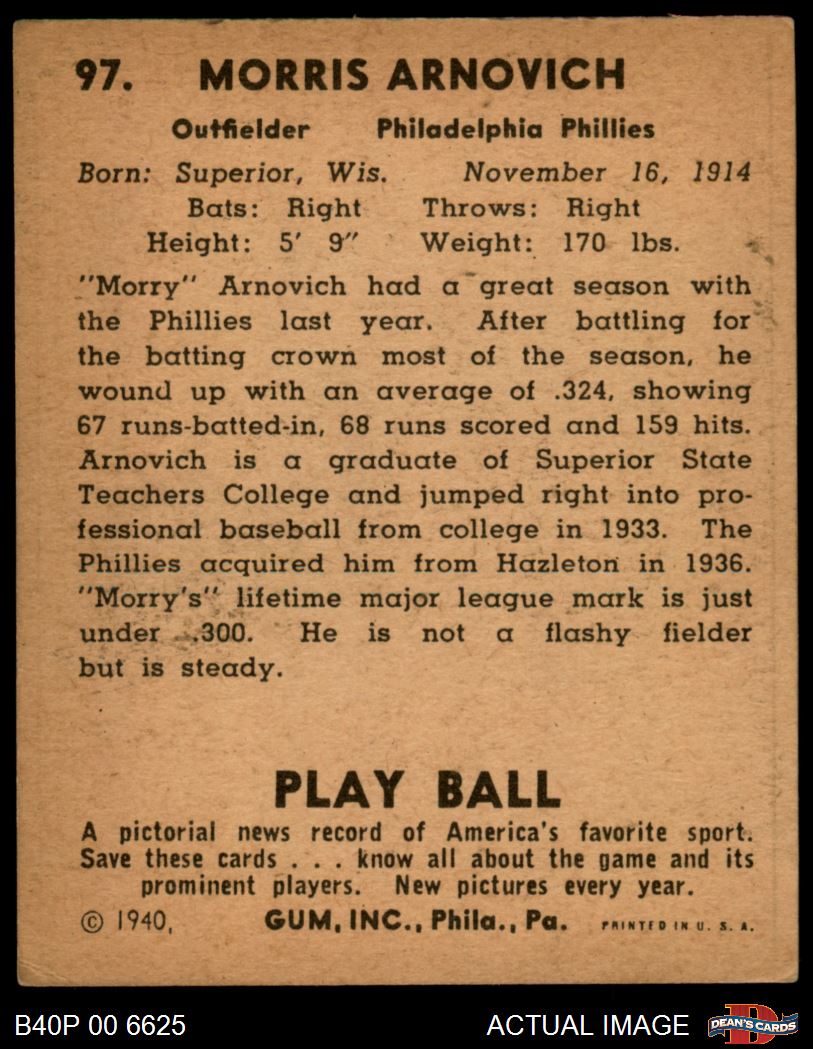 97. MORRIS ARNOVICH

Outfielder Philadelphia Phillies

Born: Superior, Wis. November 16, 1914
Bats: Right Throws: Right
Height: 5' 9" Weight: 170 lbs.

"Morry" Arnovich had a great season with the Phillies last year. After battling for the batting crown most of the season, he wound up with an average of .324, showing 67 runs-batted-in, 68 runs scored and 159 hits. Arnovich is a graduate of Superior State Teachers College and jumped right into professional baseball from college in 1933. The Phillies acquired him from Hazleton in 1936. "Morry's" lifetime major league mark is just under .300. He is not a flashy fielder but is steady.

PLAY BALL
A pictorial news record of America's favorite sport. Save these cards . . . know all about the game and its prominent players. New pictures every year.
© 1940, GUM, INC., Phila., Pa. PRINTED IN U. S. A.

B40P 00 6625 ACTUAL IMAGE DEAN'S CARDS